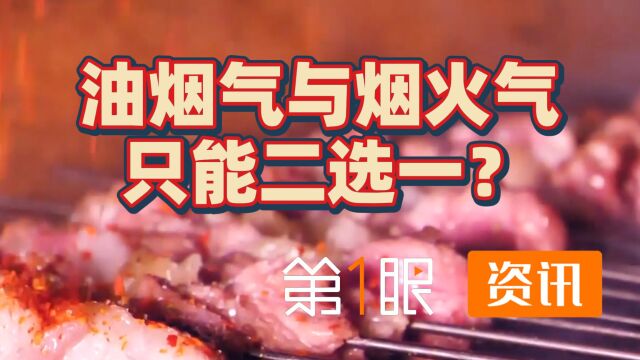 油烟气与烟火气
只能二选一？

第1眼 资讯